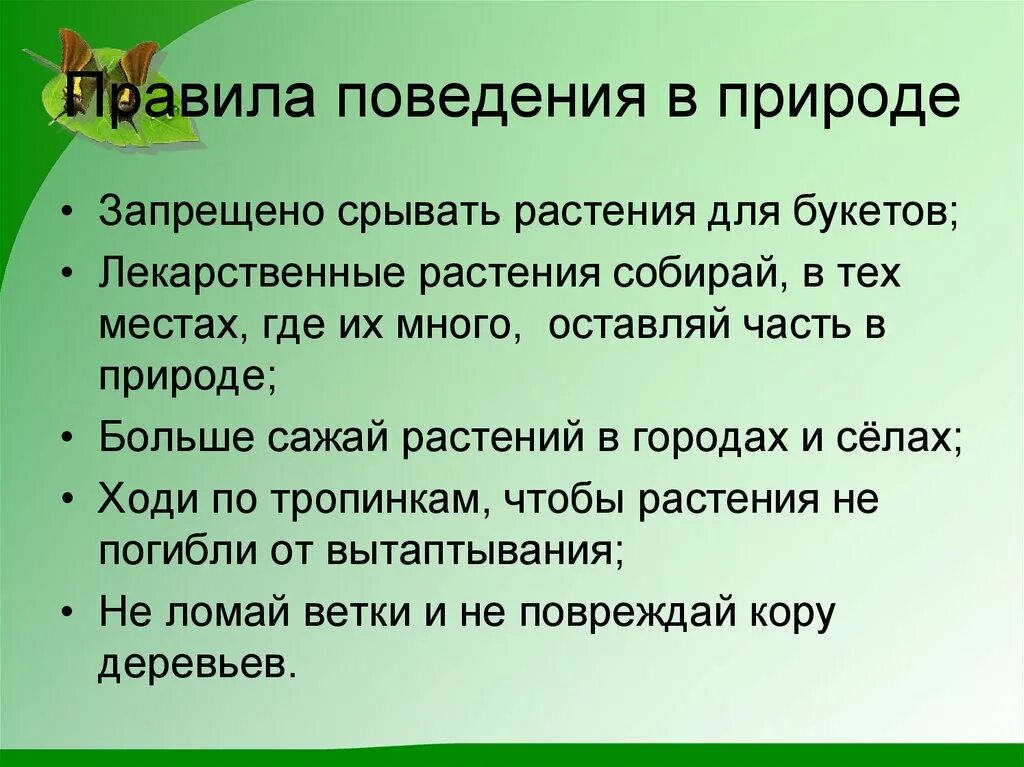 Правила поведения в природе

• Запрещено срывать растения для букетов;
• Лекарственные растения собирай, в тех местах, где их много,  оставляй часть в природе;
• Больше сажай растений в городах и сёлах;
• Ходи по тропинкам, чтобы растения не погибли от вытаптывания;
• Не ломай ветки и не повреждай кору деревьев.